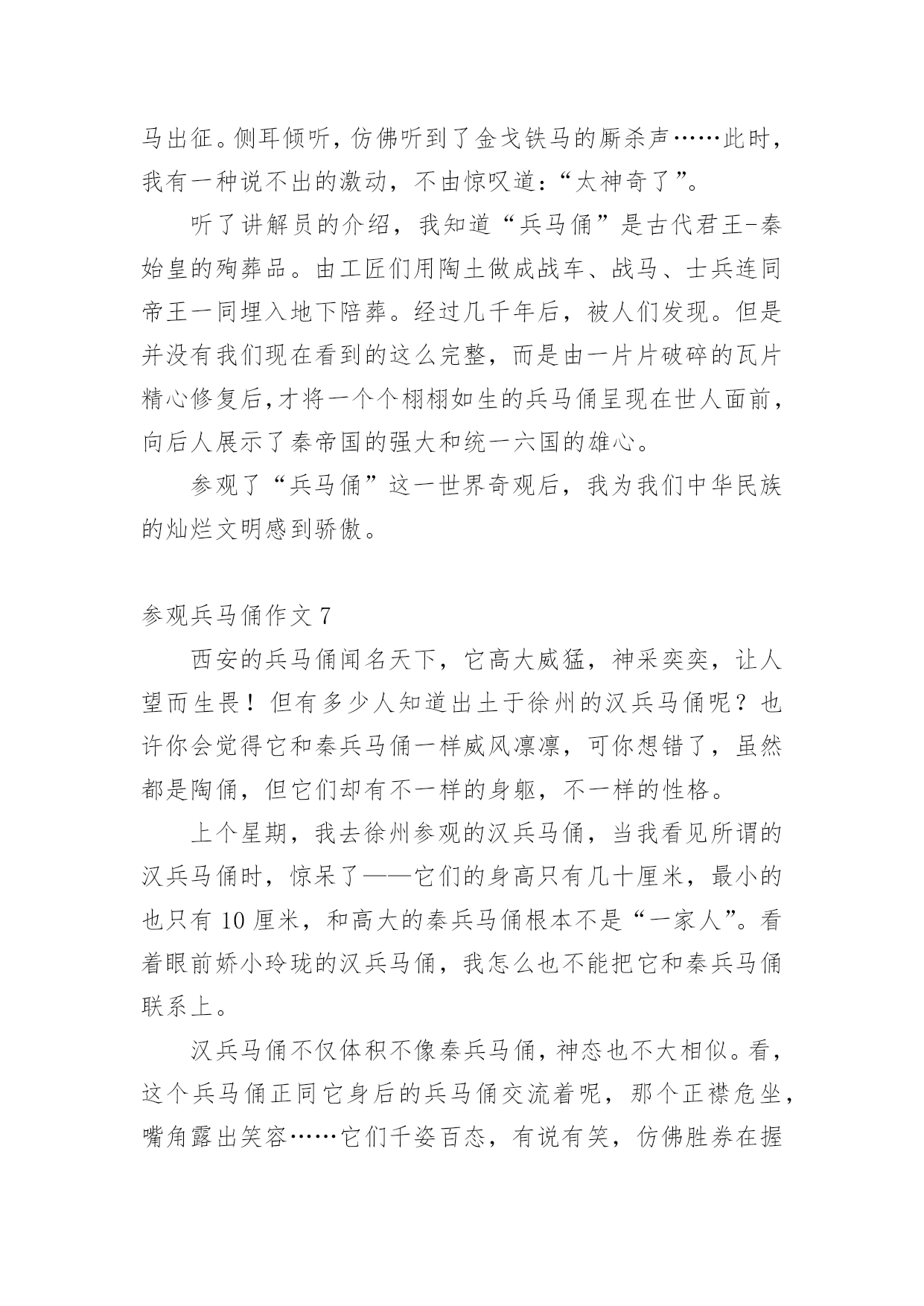 马出征。侧耳倾听，仿佛听到了金戈铁马的厮杀声……此时，我有一种说不出的激动，不由惊叹道：“太神奇了”。

听了讲解员的介绍，我知道“兵马俑”是古代君王-秦始皇的殉葬品。由工匠们用陶土做成战车、战马、士兵连同帝王一同埋入地下陪葬。经过几千年后，被人们发现。但是并没有我们现在看到的这么完整，而是由一片片破碎的瓦片精心修复后，才将一个个栩栩如生的兵马俑呈现在世人面前，向后人展示了秦帝国的强大和统一六国的雄心。

参观了“兵马俑”这一世界奇观后，我为我们中华民族的灿烂文明感到骄傲。

参观兵马俑作文 7

西安的兵马俑闻名天下，它高大威猛，神采奕奕，让人望而生畏！但有多少人知道出土于徐州的汉兵马俑呢？也许你会觉得它和秦兵马俑一样威风凛凛，可你想错了，虽然都是陶俑，但它们却有不一样的身躯，不一样的性格。

上个星期，我去徐州参观的汉兵马俑，当我看见所谓的汉兵马俑时，惊呆了——它们的身高只有几十厘米，最小的也只有 10 厘米，和高大的秦兵马俑根本不是“一家人”。看着眼前娇小玲珑的汉兵马俑，我怎么也不能把它和秦兵马俑联系上。

汉兵马俑不仅体积不像秦兵马俑，神态也不大相似。看，这个兵马俑正同它身后的兵马俑交流着呢，那个正襟危坐，嘴角露出笑容……它们千姿百态，有说有笑，仿佛胜券在握